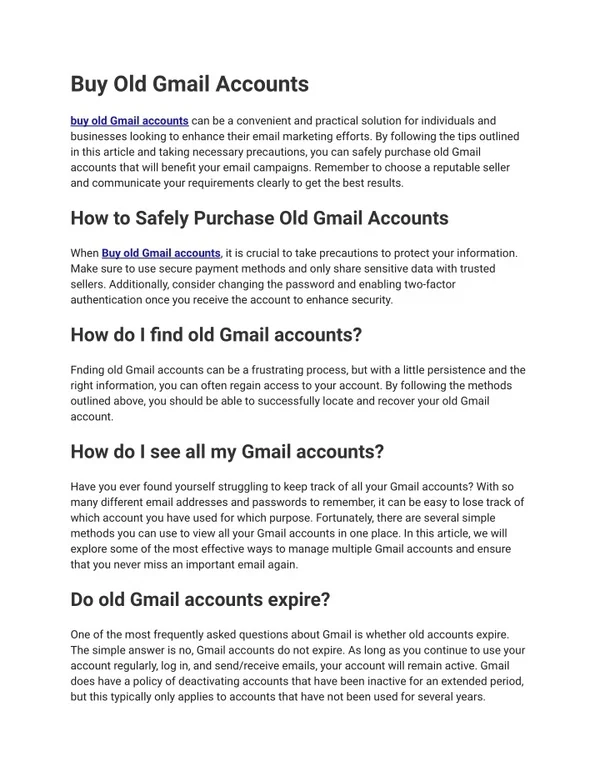 Buy Old Gmail Accounts

buy old Gmail accounts can be a convenient and practical solution for individuals and businesses looking to enhance their email marketing efforts. By following the tips outlined in this article and taking necessary precautions, you can safely purchase old Gmail accounts that will benefit your email campaigns. Remember to choose a reputable seller and communicate your requirements clearly to get the best results.

How to Safely Purchase Old Gmail Accounts

When Buy old Gmail accounts, it is crucial to take precautions to protect your information. Make sure to use secure payment methods and only share sensitive data with trusted sellers. Additionally, consider changing the password and enabling two-factor authentication once you receive the account to enhance security.

How do I find old Gmail accounts?

Fnding old Gmail accounts can be a frustrating process, but with a little persistence and the right information, you can often regain access to your account. By following the methods outlined above, you should be able to successfully locate and recover your old Gmail account.

How do I see all my Gmail accounts?

Have you ever found yourself struggling to keep track of all your Gmail accounts? With so many different email addresses and passwords to remember, it can be easy to lose track of which account you have used for which purpose. Fortunately, there are several simple methods you can use to view all your Gmail accounts in one place. In this article, we will explore some of the most effective ways to manage multiple Gmail accounts and ensure that you never miss an important email again.

Do old Gmail accounts expire?

One of the most frequently asked questions about Gmail is whether old accounts expire. The simple answer is no, Gmail accounts do not expire. As long as you continue to use your account regularly, log in, and send/receive emails, your account will remain active. Gmail does have a policy of deactivating accounts that have been inactive for an extended period, but this typically only applies to accounts that have not been used for several years.